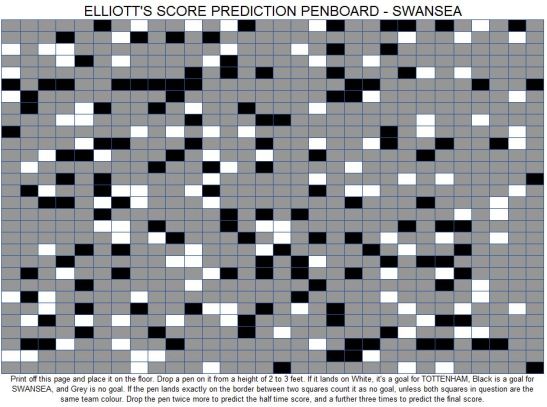 ELLIOTT'S SCORE PREDICTION PENBOARD - SWANSEA

Print off this page and place it on the floor. Drop a pen on it from a height of 2 to 3 feet. If it lands on White, it's a goal for TOTTENHAM, Black is a goal for SWANSEA, and Grey is no goal. If the pen lands exactly on the border between two squares count it as no goal, unless both squares in question are the same team colour. Drop the pen twice more to predict the half time score, and a further three times to predict the final score.